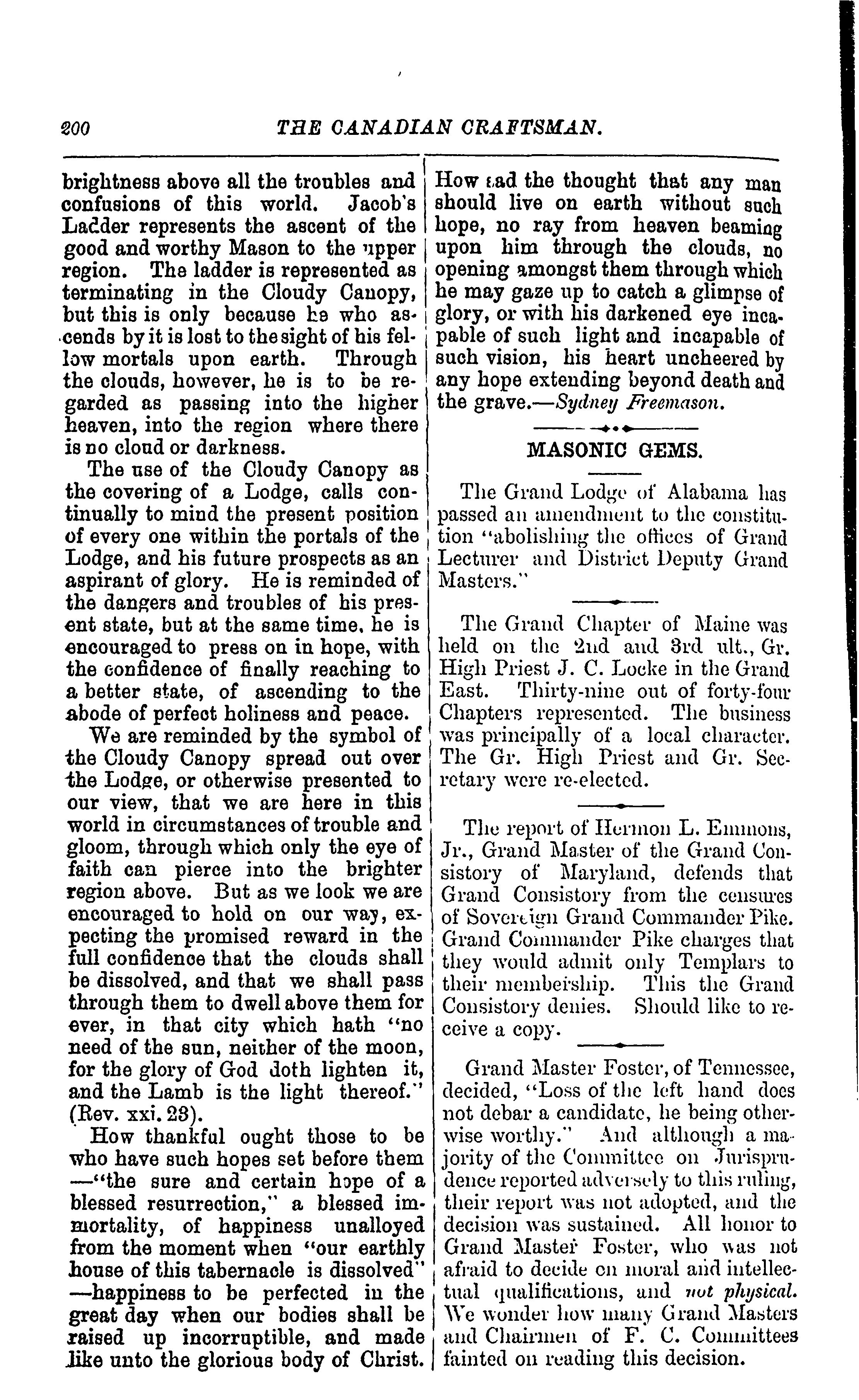 200 THE CANADIAN CRAFTSMAN.

brightness above all the troubles and confusions of this world. Jacob's Ladder represents the ascent of the good and worthy Mason to the upper region. The ladder is represented as terminating in the Cloudy Canopy, but this is only because he who ascends by it is lost to the sight of his fellow mortals upon earth. Through the clouds, however, he is to be regarded as passing into the higher heaven, into the region where there is no cloud or darkness.

The use of the Cloudy Canopy as the covering of a Lodge, calls continually to mind the present position of every one within the portals of the Lodge, and his future prospects as an aspirant of glory. He is reminded of the dangers and troubles of his present state, but at the same time, he is encouraged to press on in hope, with the confidence of finally reaching to a better state, of ascending to the abode of perfect holiness and peace.

We are reminded by the symbol of the Cloudy Canopy spread out over the Lodge, or otherwise presented to our view, that we are here in this world in circumstances of trouble and gloom, through which only the eye of faith can pierce into the brighter region above. But as we look we are encouraged to hold on our way, expecting the promised reward in the full confidence that the clouds shall be dissolved, and that we shall pass through them to dwell above them for ever, in that city which hath "no need of the sun, neither of the moon, for the glory of God doth lighten it, and the Lamb is the light thereof." (Rev. xxi. 23).

How thankful ought those to be who have such hopes set before them —"the sure and certain hope of a blessed resurrection," a blessed immortality, of happiness unalloyed from the moment when "our earthly house of this tabernacle is dissolved" —happiness to be perfected in the great day when our bodies shall be raised up incorruptible, and made like unto the glorious body of Christ. How sad the thought that any man should live on earth without such hope, no ray from heaven beaming upon him through the clouds, no opening amongst them through which he may gaze up to catch a glimpse of glory, or with his darkened eye incapable of such light and incapable of such vision, his heart uncheered by any hope extending beyond death and the grave.—Sydney Freemason.

MASONIC GEMS.

The Grand Lodge of Alabama has passed an amendment to the constitution "abolishing the offices of Grand Lecturer and District Deputy Grand Masters."

The Grand Chapter of Maine was held on the 2nd and 3rd ult., Gr. High Priest J. C. Locke in the Grand East. Thirty-nine out of forty-four Chapters represented. The business was principally of a local character. The Gr. High Priest and Gr. Secretary were re-elected.

The report of Hermon L. Emmons, Jr., Grand Master of the Grand Consistory of Maryland, defends that Grand Consistory from the censures of Sovereign Grand Commander Pike. Grand Commander Pike charges that they would admit only Templars to their membership. This the Grand Consistory denies. Should like to receive a copy.

Grand Master Foster, of Tennessee, decided, "Loss of the left hand does not debar a candidate, he being otherwise worthy." And although a majority of the Committee on Jurisprudence reported adversely to this ruling, their report was not adopted, and the decision was sustained. All honor to Grand Master Foster, who was not afraid to decide on moral and intellectual qualifications, and not physical. We wonder how many Grand Masters and Chairmen of F. C. Committees fainted on reading this decision.